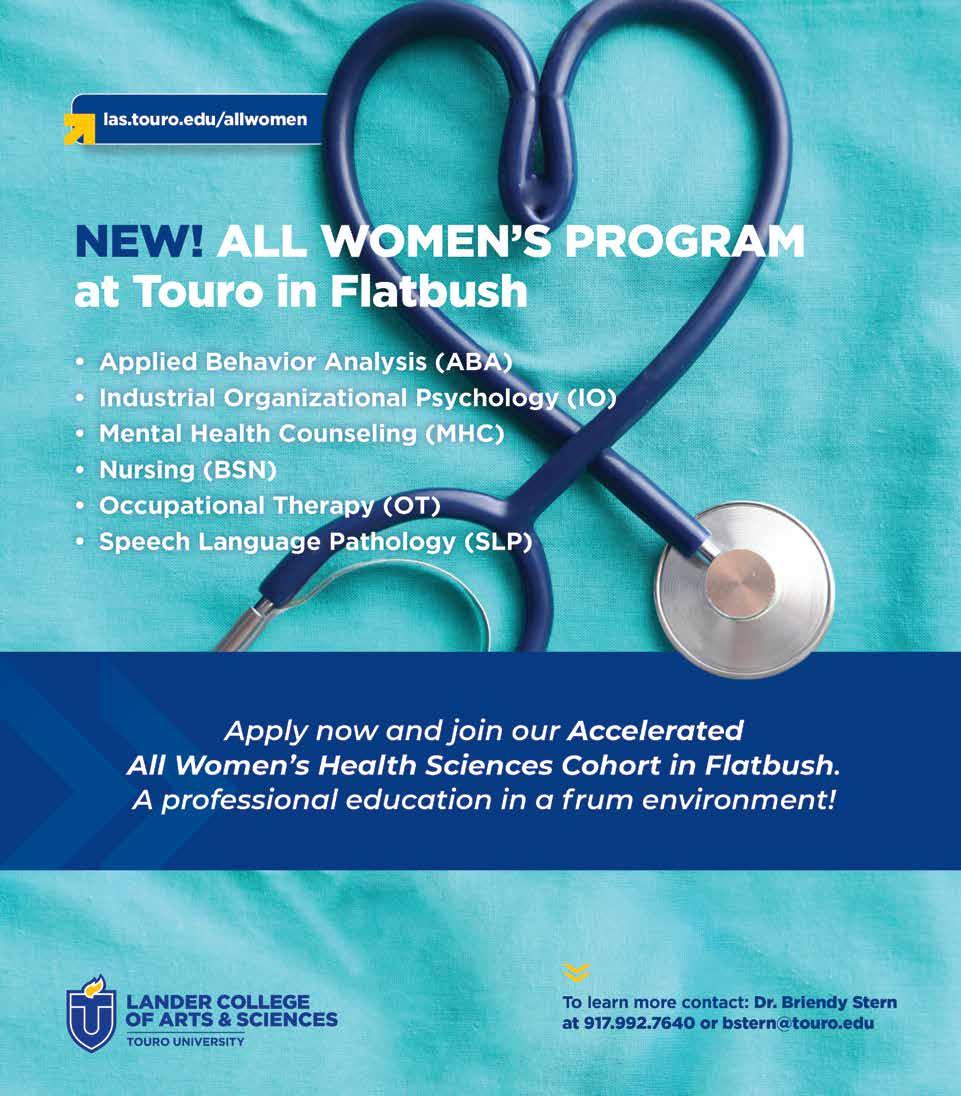 las.touro.edu/allwomen

NEW! ALL WOMEN'S PROGRAM at Touro in Flatbush

• Applied Behavior Analysis (ABA)
• Industrial Organizational Psychology (IO)
• Mental Health Counseling (MHC)
• Nursing (BSN)
• Occupational Therapy (OT)
• Speech Language Pathology (SLP)

Apply now and join our Accelerated All Women's Health Sciences Cohort in Flatbush. A professional education in a frum environment!

LANDER COLLEGE OF ARTS & SCIENCES
TOURO UNIVERSITY

To learn more contact: Dr. Briendy Stern at 917.992.7640 or bstern@touro.edu